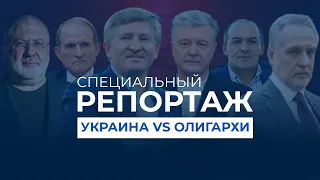 СПЕЦИАЛЬНЫЙ
РЕПОРТАЖ
УКРАИНА VS ОЛИГАРХИ